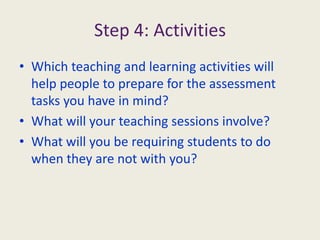 Step 4: Activities

• Which teaching and learning activities will help people to prepare for the assessment tasks you have in mind?
• What will your teaching sessions involve?
• What will you be requiring students to do when they are not with you?